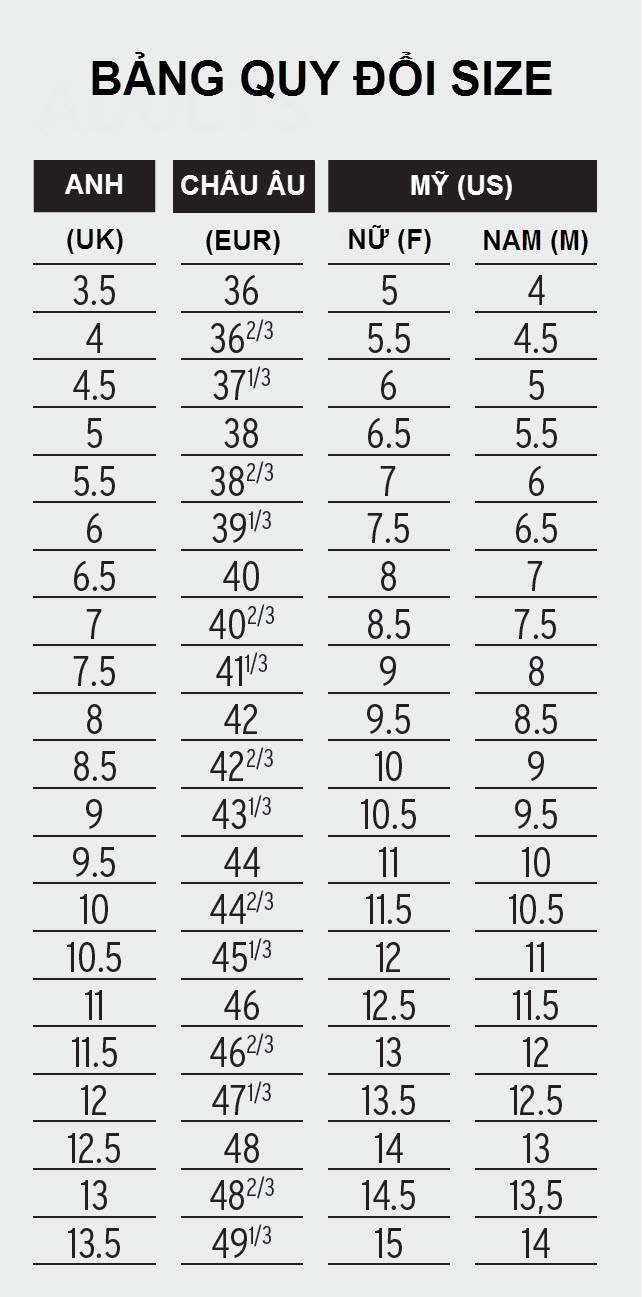 BẢNG QUY ĐỔI SIZE

| ANH | CHÂU ÂU | MỸ (US) | |
|---|---|---|---|
| (UK) | (EUR) | NỮ (F) | NAM (M) |
| 3.5 | 36 | 5 | 4 |
| 4 | $36^{2/3}$ | 5.5 | 4.5 |
| 4.5 | $37^{1/3}$ | 6 | 5 |
| 5 | 38 | 6.5 | 5.5 |
| 5.5 | $38^{2/3}$ | 7 | 6 |
| 6 | $39^{1/3}$ | 7.5 | 6.5 |
| 6.5 | 40 | 8 | 7 |
| 7 | $40^{2/3}$ | 8.5 | 7.5 |
| 7.5 | $41^{1/3}$ | 9 | 8 |
| 8 | 42 | 9.5 | 8.5 |
| 8.5 | $42^{2/3}$ | 10 | 9 |
| 9 | $43^{1/3}$ | 10.5 | 9.5 |
| 9.5 | 44 | 11 | 10 |
| 10 | $44^{2/3}$ | 11.5 | 10.5 |
| 10.5 | $45^{1/3}$ | 12 | 11 |
| 11 | 46 | 12.5 | 11.5 |
| 11.5 | $46^{2/3}$ | 13 | 12 |
| 12 | $47^{1/3}$ | 13.5 | 12.5 |
| 12.5 | 48 | 14 | 13 |
| 13 | $48^{2/3}$ | 14.5 | 13,5 |
| 13.5 | $49^{1/3}$ | 15 | 14 |